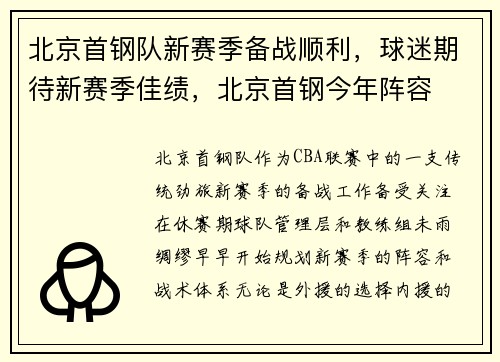 北京首钢队新赛季备战顺利，球迷期待新赛季佳绩，北京首钢今年阵容

北京首钢队作为CBA联赛中的一支传统劲旅新赛季的备战工作备受关注在休赛期球队管理层和教练组未雨绸缪早早开始规划新赛季的阵容和战术体系无论是外援的选择内援的